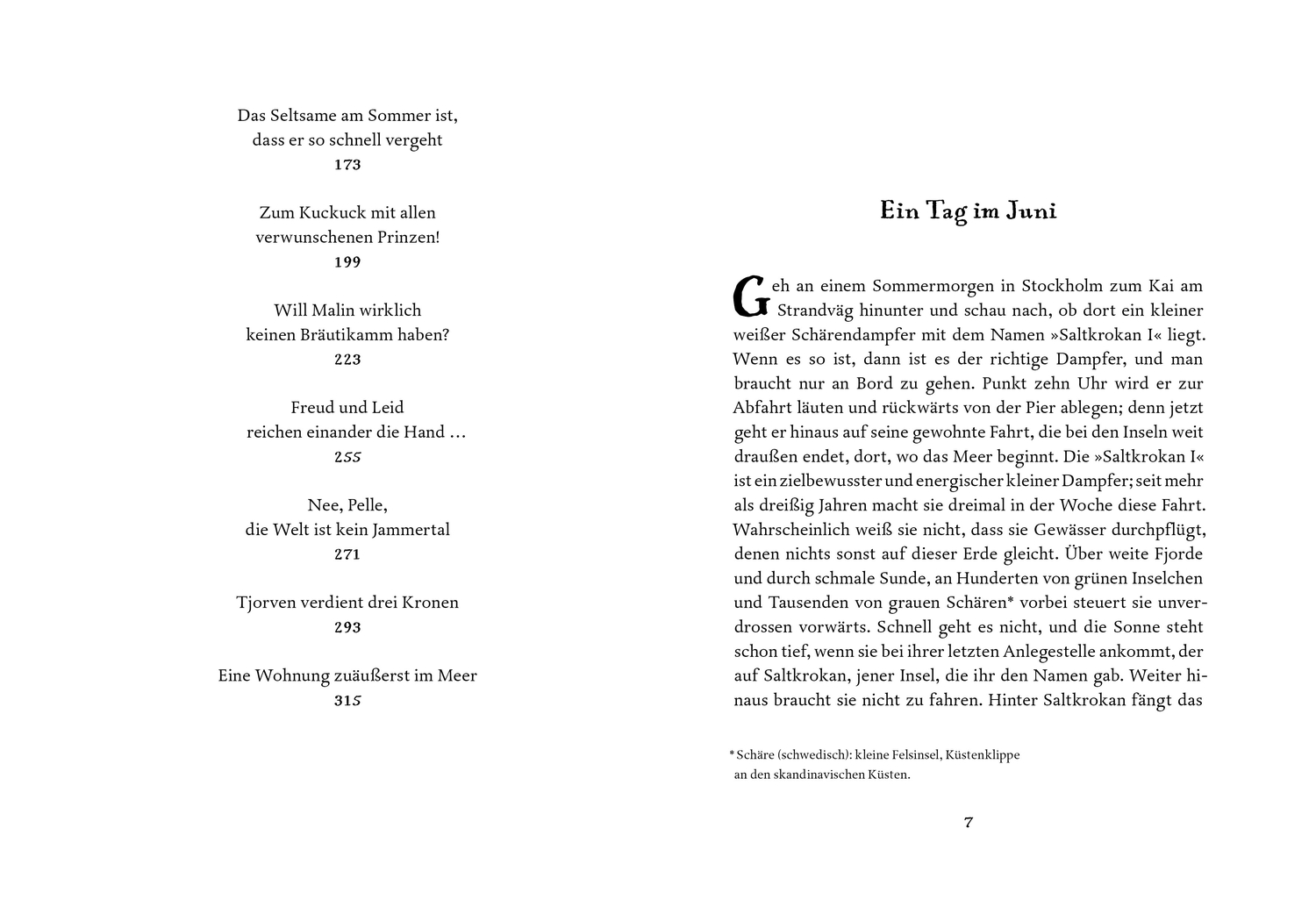 Das Seltsame am Sommer ist,
dass er so schnell vergeht
173

Zum Kuckuck mit allen
verwunschenen Prinzen!
199

Will Malin wirklich
keinen Bräutikamm haben?
223

Freud und Leid
reichen einander die Hand …
255

Nee, Pelle,
die Welt ist kein Jammertal
271

Tjorven verdient drei Kronen
293

Eine Wohnung zuäußerst im Meer
315

Ein Tag im Juni

Geh an einem Sommermorgen in Stockholm zum Kai am Strandväg hinunter und schau nach, ob dort ein kleiner weißer Schärendampfer mit dem Namen »Saltkrokan I« liegt. Wenn es so ist, dann ist es der richtige Dampfer, und man braucht nur an Bord zu gehen. Punkt zehn Uhr wird er zur Abfahrt läuten und rückwärts von der Pier ablegen; denn jetzt geht er hinaus auf seine gewohnte Fahrt, die bei den Inseln weit draußen endet, dort, wo das Meer beginnt. Die »Saltkrokan I« ist ein zielbewusster und energischer kleiner Dampfer; seit mehr als dreißig Jahren macht sie dreimal in der Woche diese Fahrt. Wahrscheinlich weiß sie nicht, dass sie Gewässer durchpflügt, denen nichts sonst auf dieser Erde gleicht. Über weite Fjorde und durch schmale Sunde, an Hunderten von grünen Inselchen und Tausenden von grauen Schären* vorbei steuert sie unverdrossen vorwärts. Schnell geht es nicht, und die Sonne steht schon tief, wenn sie bei ihrer letzten Anlegestelle ankommt, der auf Saltkrokan, jener Insel, die ihr den Namen gab. Weiter hinaus braucht sie nicht zu fahren. Hinter Saltkrokan fängt das

* Schäre (schwedisch): kleine Felsinsel, Küstenklippe an den skandinavischen Küsten.

7